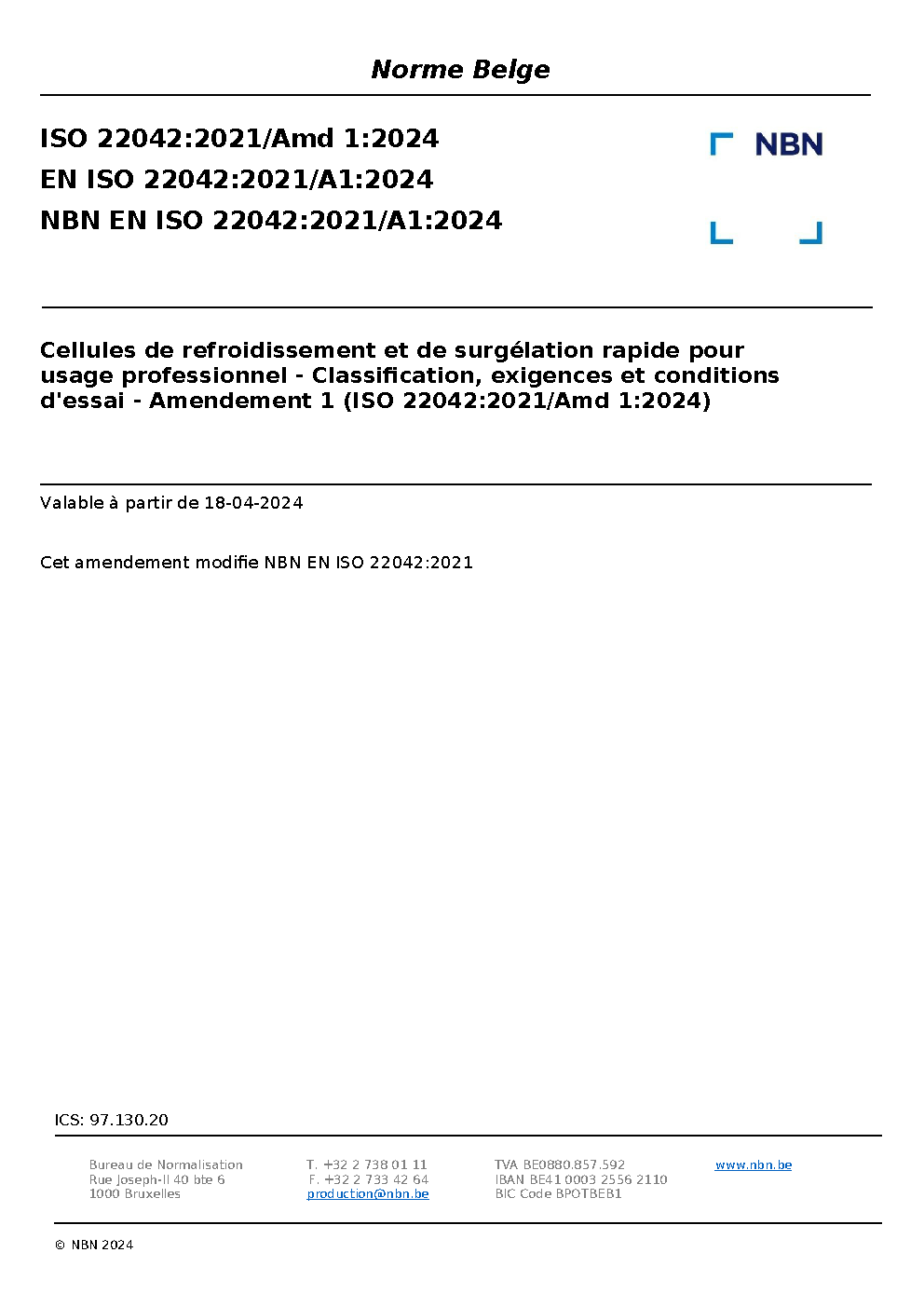 Norme Belge

ISO 22042:2021/Amd 1:2024
EN ISO 22042:2021/A1:2024
NBN EN ISO 22042:2021/A1:2024

NBN

Cellules de refroidissement et de surgélation rapide pour usage professionnel - Classification, exigences et conditions d'essai - Amendement 1 (ISO 22042:2021/Amd 1:2024)

Valable à partir de 18-04-2024

Cet amendement modifie NBN EN ISO 22042:2021

ICS: 97.130.20

Bureau de Normalisation
Rue Joseph-II 40 bte 6
1000 Bruxelles

T. +32 2 738 01 11
F. +32 2 733 42 64
production@nbn.be

TVA BE0880.857.592
IBAN BE41 0003 2556 2110
BIC Code BPOTBEB1

www.nbn.be

© NBN 2024